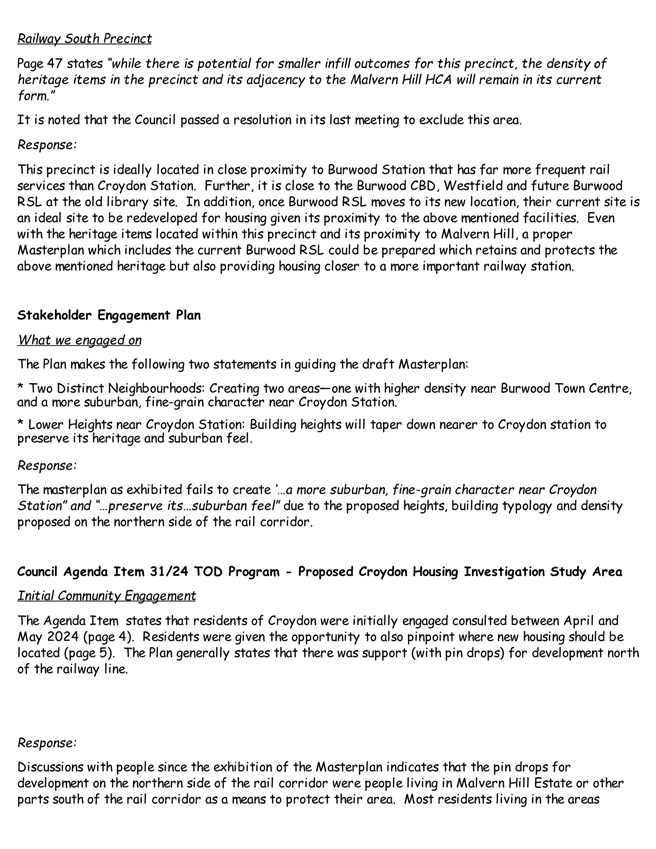 Railway South Precinct

Page 47 states "while there is potential for smaller infill outcomes for this precinct, the density of heritage items in the precinct and its adjacency to the Malvern Hill HCA will remain in its current form."

It is noted that the Council passed a resolution in its last meeting to exclude this area.

Response:

This precinct is ideally located in close proximity to Burwood Station that has far more frequent rail services than Croydon Station. Further, it is close to the Burwood CBD, Westfield and future Burwood RSL at the old library site. In addition, once Burwood RSL moves to its new location, their current site is an ideal site to be redeveloped for housing given its proximity to the above mentioned facilities. Even with the heritage items located within this precinct and its proximity to Malvern Hill, a proper Masterplan which includes the current Burwood RSL could be prepared which retains and protects the above mentioned heritage but also providing housing closer to a more important railway station.

Stakeholder Engagement Plan

What we engaged on

The Plan makes the following two statements in guiding the draft Masterplan:

* Two Distinct Neighbourhoods: Creating two areas—one with higher density near Burwood Town Centre, and a more suburban, fine-grain character near Croydon Station.

* Lower Heights near Croydon Station: Building heights will taper down nearer to Croydon station to preserve its heritage and suburban feel.

Response:

The masterplan as exhibited fails to create '...a more suburban, fine-grain character near Croydon Station" and "...preserve its...suburban feel" due to the proposed heights, building typology and density proposed on the northern side of the rail corridor.

Council Agenda Item 31/24 TOD Program - Proposed Croydon Housing Investigation Study Area

Initial Community Engagement

The Agenda Item states that residents of Croydon were initially engaged consulted between April and May 2024 (page 4). Residents were given the opportunity to also pinpoint where new housing should be located (page 5). The Plan generally states that there was support (with pin drops) for development north of the railway line.

Response:

Discussions with people since the exhibition of the Masterplan indicates that the pin drops for development on the northern side of the rail corridor were people living in Malvern Hill Estate or other parts south of the rail corridor as a means to protect their area. Most residents living in the areas